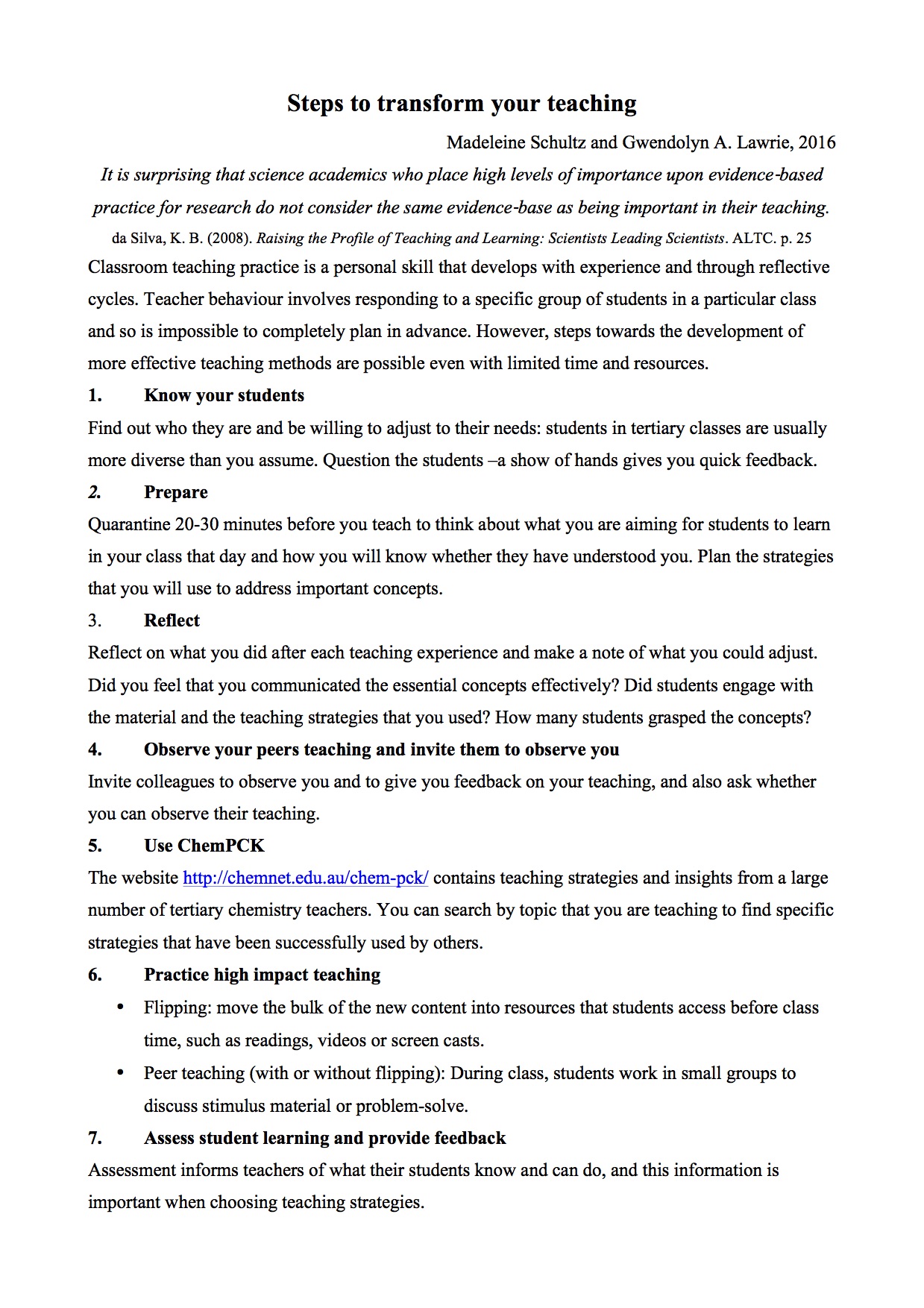 Steps to transform your teaching

Madeleine Schultz and Gwendolyn A. Lawrie, 2016

It is surprising that science academics who place high levels of importance upon evidence-based practice for research do not consider the same evidence-base as being important in their teaching.

da Silva, K. B. (2008). Raising the Profile of Teaching and Learning: Scientists Leading Scientists. ALTC. p. 25

Classroom teaching practice is a personal skill that develops with experience and through reflective cycles. Teacher behaviour involves responding to a specific group of students in a particular class and so is impossible to completely plan in advance. However, steps towards the development of more effective teaching methods are possible even with limited time and resources.

1. Know your students

Find out who they are and be willing to adjust to their needs: students in tertiary classes are usually more diverse than you assume. Question the students –a show of hands gives you quick feedback.

2. Prepare

Quarantine 20-30 minutes before you teach to think about what you are aiming for students to learn in your class that day and how you will know whether they have understood you. Plan the strategies that you will use to address important concepts.

3. Reflect

Reflect on what you did after each teaching experience and make a note of what you could adjust. Did you feel that you communicated the essential concepts effectively? Did students engage with the material and the teaching strategies that you used? How many students grasped the concepts?

4. Observe your peers teaching and invite them to observe you

Invite colleagues to observe you and to give you feedback on your teaching, and also ask whether you can observe their teaching.

5. Use ChemPCK

The website http://chemnet.edu.au/chem-pck/ contains teaching strategies and insights from a large number of tertiary chemistry teachers. You can search by topic that you are teaching to find specific strategies that have been successfully used by others.

6. Practice high impact teaching

• Flipping: move the bulk of the new content into resources that students access before class time, such as readings, videos or screen casts.
• Peer teaching (with or without flipping): During class, students work in small groups to discuss stimulus material or problem-solve.

7. Assess student learning and provide feedback

Assessment informs teachers of what their students know and can do, and this information is important when choosing teaching strategies.